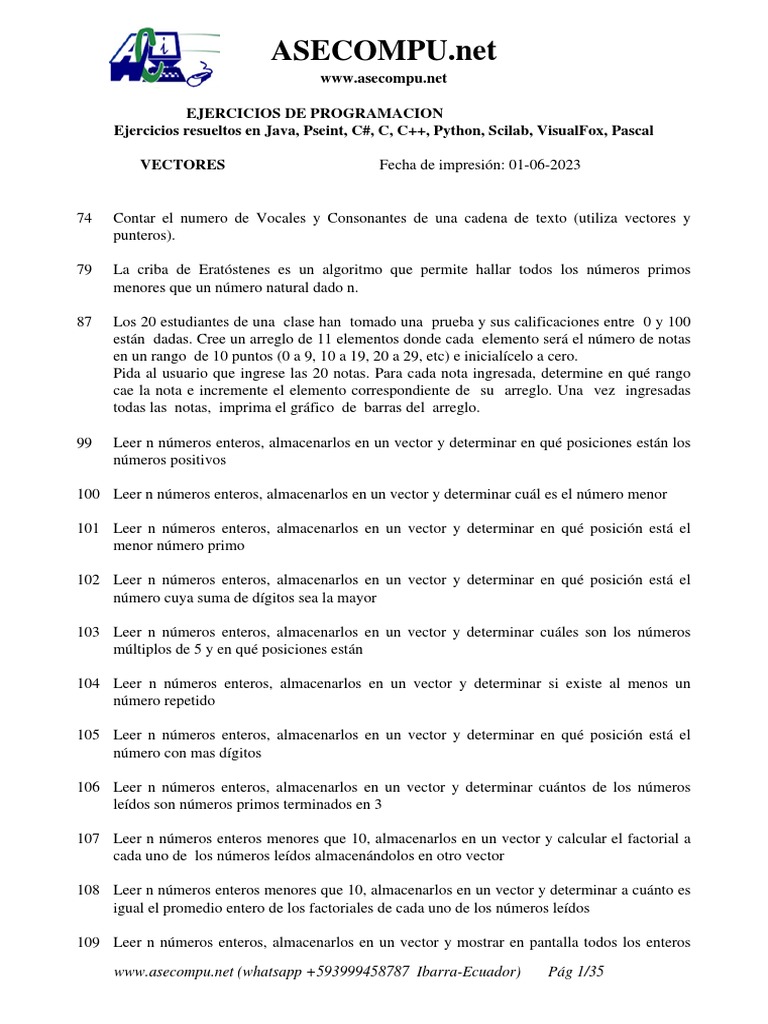 ASECOMPU.net
www.asecompu.net

EJERCICIOS DE PROGRAMACION
Ejercicios resueltos en Java, Pseint, C#, C, C++, Python, Scilab, VisualFox, Pascal

VECTORES Fecha de impresión: 01-06-2023

74 Contar el numero de Vocales y Consonantes de una cadena de texto (utiliza vectores y punteros).

79 La criba de Eratóstenes es un algoritmo que permite hallar todos los números primos menores que un número natural dado n.

87 Los 20 estudiantes de una clase han tomado una prueba y sus calificaciones entre 0 y 100 están dadas. Cree un arreglo de 11 elementos donde cada elemento será el número de notas en un rango de 10 puntos (0 a 9, 10 a 19, 20 a 29, etc) e inicialícelo a cero.
Pida al usuario que ingrese las 20 notas. Para cada nota ingresada, determine en qué rango cae la nota e incremente el elemento correspondiente de su arreglo. Una vez ingresadas todas las notas, imprima el gráfico de barras del arreglo.

99 Leer n números enteros, almacenarlos en un vector y determinar en qué posiciones están los números positivos

100 Leer n números enteros, almacenarlos en un vector y determinar cuál es el número menor

101 Leer n números enteros, almacenarlos en un vector y determinar en qué posición está el menor número primo

102 Leer n números enteros, almacenarlos en un vector y determinar en qué posición está el número cuya suma de dígitos sea la mayor

103 Leer n números enteros, almacenarlos en un vector y determinar cuáles son los números múltiplos de 5 y en qué posiciones están

104 Leer n números enteros, almacenarlos en un vector y determinar si existe al menos un número repetido

105 Leer n números enteros, almacenarlos en un vector y determinar en qué posición está el número con mas dígitos

106 Leer n números enteros, almacenarlos en un vector y determinar cuántos de los números leídos son números primos terminados en 3

107 Leer n números enteros menores que 10, almacenarlos en un vector y calcular el factorial a cada uno de los números leídos almacenándolos en otro vector

108 Leer n números enteros menores que 10, almacenarlos en un vector y determinar a cuánto es igual el promedio entero de los factoriales de cada uno de los números leídos

109 Leer n números enteros, almacenarlos en un vector y mostrar en pantalla todos los enteros

www.asecompu.net (whatsapp +593999458787 Ibarra-Ecuador) Pág 1/35